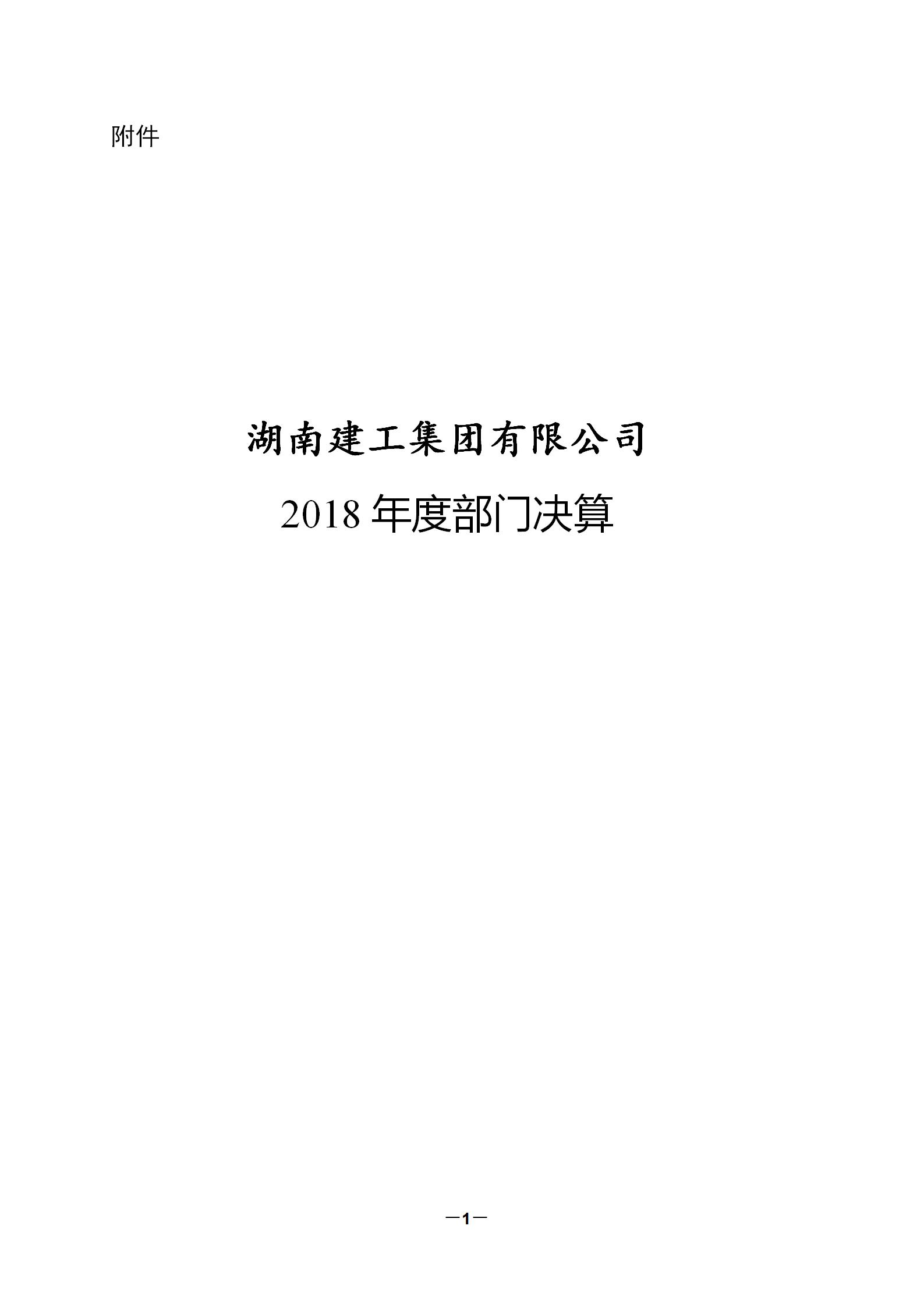 附件

湖南建工集团有限公司

2018 年度部门决算

—1—